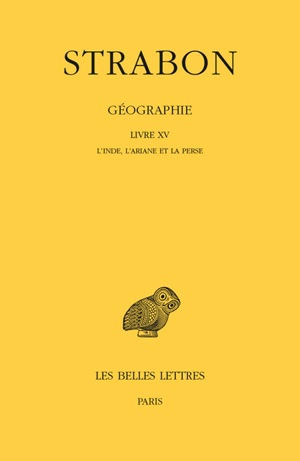 STRABON

GÉOGRAPHIE

LIVRE XV

L'INDE, L'ARIANE ET LA PERSE

LES BELLES LETTRES

PARIS